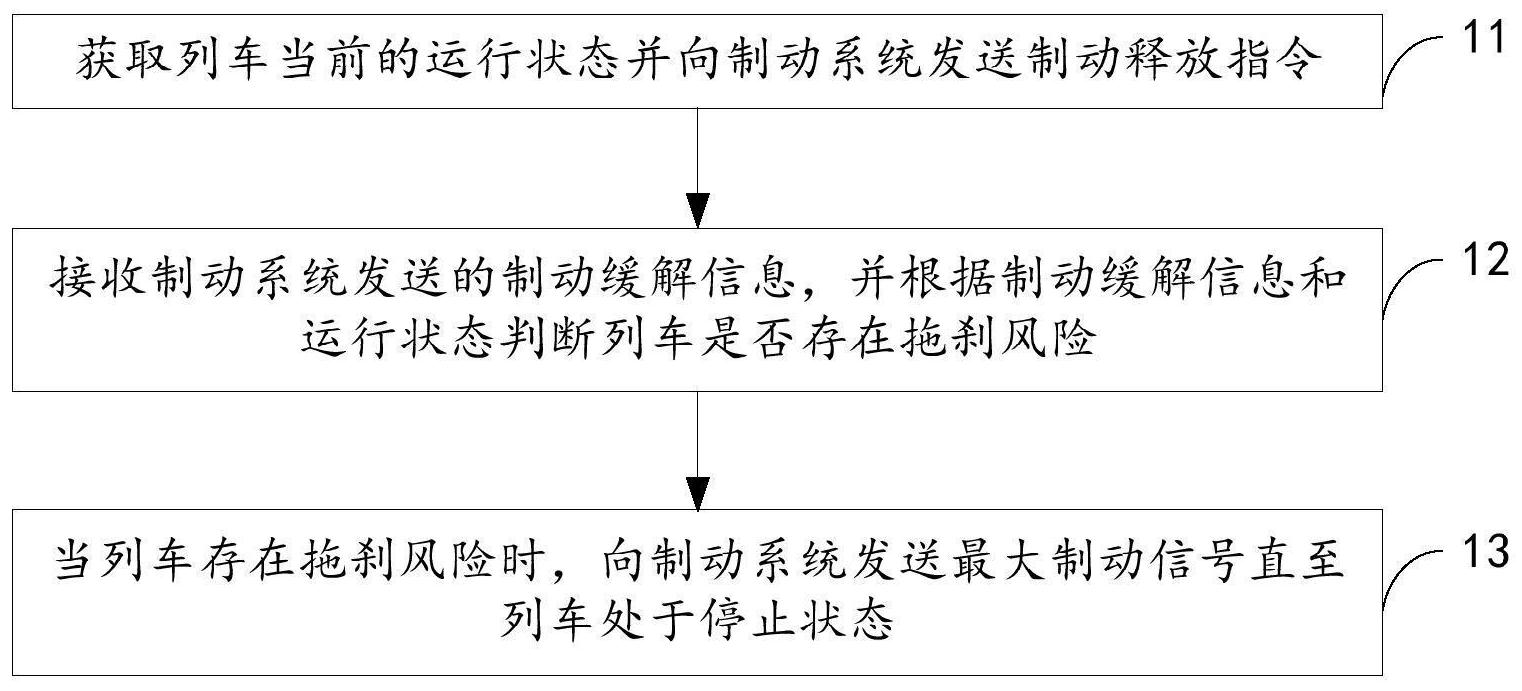 获取列车当前的运行状态并向制动系统发送制动释放指令

11

接收制动系统发送的制动缓解信息，并根据制动缓解信息和运行状态判断列车是否存在拖刹风险

12

当列车存在拖刹风险时，向制动系统发送最大制动信号直至列车处于停止状态

13